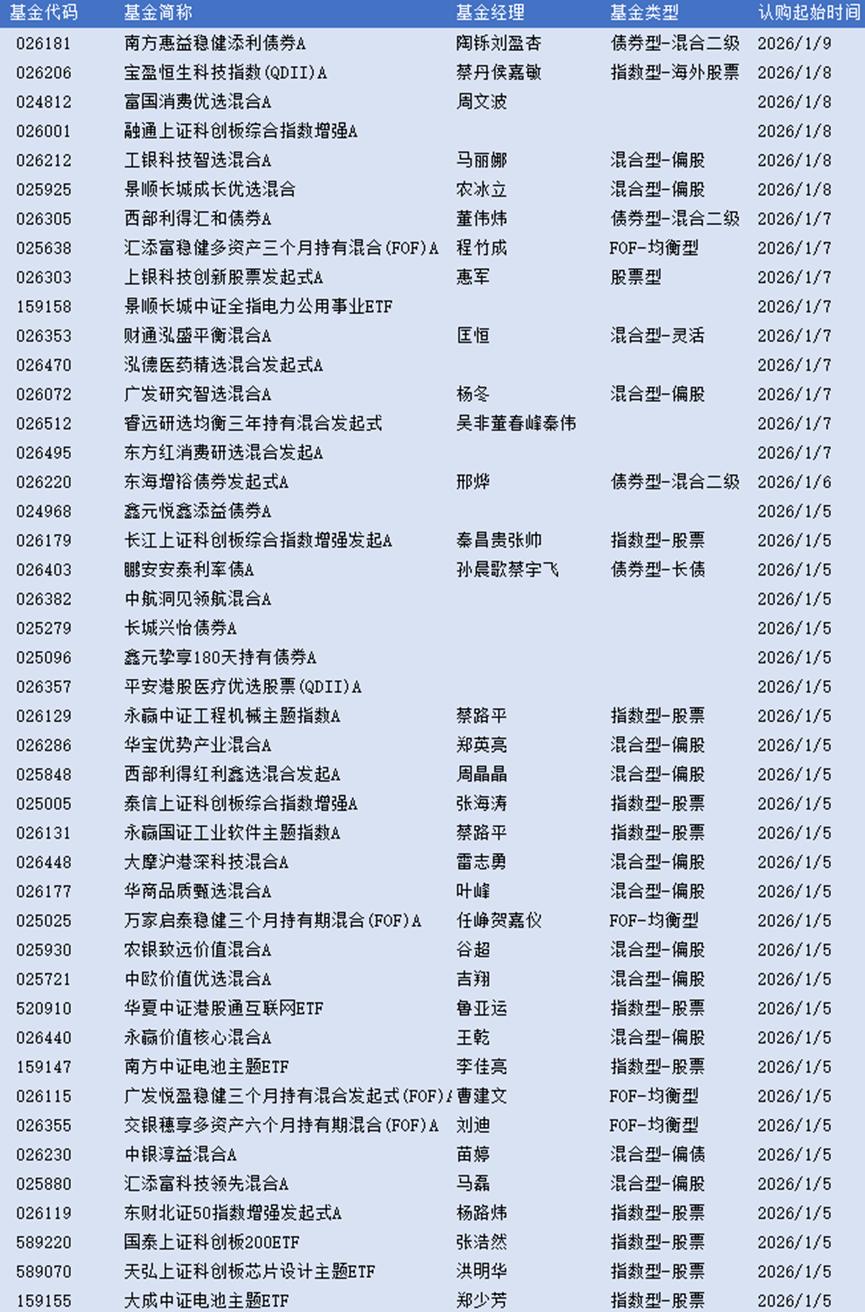 | 基金代码 | 基金简称 | 基金经理 | 基金类型 | 认购起始时间 |
|---|---|---|---|---|
| 026181 | 南方惠益稳健添利债券A | 陶铄刘盈杏 | 债券型-混合二级 | 2026/1/9 |
| 026206 | 宝盈恒生科技指数(QDII)A | 蔡丹侯嘉敏 | 指数型-海外股票 | 2026/1/8 |
| 024812 | 富国消费优选混合A | 周文波 |  | 2026/1/8 |
| 026001 | 融通上证科创板综合指数增强A |  |  | 2026/1/8 |
| 026212 | 工银科技智选混合A | 马丽娜 | 混合型-偏股 | 2026/1/8 |
| 025925 | 景顺长城成长优选混合 | 农冰立 | 混合型-偏股 | 2026/1/8 |
| 026305 | 西部利得汇和债券A | 董伟炜 | 债券型-混合二级 | 2026/1/7 |
| 025638 | 汇添富稳健多资产三个月持有混合(FOF)A | 程竹成 | FOF-均衡型 | 2026/1/7 |
| 026303 | 上银科技创新股票发起式A | 惠军 | 股票型 | 2026/1/7 |
| 159158 | 景顺长城中证全指电力公用事业ETF |  |  | 2026/1/7 |
| 026353 | 财通泓盛平衡混合A | 匡恒 | 混合型-灵活 | 2026/1/7 |
| 026470 | 泓德医药精选混合发起式A |  |  | 2026/1/7 |
| 026072 | 广发研究智选混合A | 杨冬 | 混合型-偏股 | 2026/1/7 |
| 026512 | 睿远研选均衡三年持有混合发起式 | 吴非董春峰秦伟 |  | 2026/1/7 |
| 026495 | 东方红消费研选混合发起A |  |  | 2026/1/7 |
| 026220 | 东海增裕债券发起式A | 邢烨 | 债券型-混合二级 | 2026/1/6 |
| 024968 | 鑫元悦鑫添益债券A |  |  | 2026/1/5 |
| 026179 | 长江上证科创板综合指数增强发起A | 秦昌贵张帅 | 指数型-股票 | 2026/1/5 |
| 026403 | 鹏安安泰利率债A | 孙晨歌蔡宇飞 | 债券型-长债 | 2026/1/5 |
| 026382 | 中航洞见领航混合A |  |  | 2026/1/5 |
| 025279 | 长城兴怡债券A |  |  | 2026/1/5 |
| 025096 | 鑫元挚享180天持有债券A |  |  | 2026/1/5 |
| 026357 | 平安港股医疗优选股票(QDII)A |  |  | 2026/1/5 |
| 026129 | 永赢中证工程机械主题指数A | 蔡路平 | 指数型-股票 | 2026/1/5 |
| 026286 | 华宝优势产业混合A | 郑英亮 | 混合型-偏股 | 2026/1/5 |
| 025848 | 西部利得红利鑫选混合发起A | 周晶晶 | 混合型-偏股 | 2026/1/5 |
| 025005 | 泰信上证科创板综合指数增强A | 张海涛 | 指数型-股票 | 2026/1/5 |
| 026131 | 永赢国证工业软件主题指数A | 蔡路平 | 指数型-股票 | 2026/1/5 |
| 026448 | 大摩沪港深科技混合A | 雷志勇 | 混合型-偏股 | 2026/1/5 |
| 026177 | 华商品质甄选混合A | 叶峰 | 混合型-偏股 | 2026/1/5 |
| 025025 | 万家启泰稳健三个月持有期混合(FOF)A | 任峥贺嘉仪 | FOF-均衡型 | 2026/1/5 |
| 025930 | 农银致远价值混合A | 谷超 | 混合型-偏股 | 2026/1/5 |
| 025721 | 中欧价值优选混合A | 吉翔 | 混合型-偏股 | 2026/1/5 |
| 520910 | 华夏中证港股通互联网ETF | 鲁亚运 | 指数型-股票 | 2026/1/5 |
| 026440 | 永赢价值核心混合A | 王乾 | 混合型-偏股 | 2026/1/5 |
| 159147 | 南方中证电池主题ETF | 李佳亮 | 指数型-股票 | 2026/1/5 |
| 026115 | 广发悦盈稳健三个月持有混合发起式(FOF)A | 曹建文 | FOF-均衡型 | 2026/1/5 |
| 026355 | 交银穗享多资产六个月持有期混合(FOF)A | 刘迪 | FOF-均衡型 | 2026/1/5 |
| 026230 | 中银淳益混合A | 苗婷 | 混合型-偏债 | 2026/1/5 |
| 025880 | 汇添富科技领先混合A | 马磊 | 混合型-偏股 | 2026/1/5 |
| 026119 | 东财北证50指数增强发起式A | 杨路炜 | 指数型-股票 | 2026/1/5 |
| 589220 | 国泰上证科创板200ETF | 张浩然 | 指数型-股票 | 2026/1/5 |
| 589070 | 天弘上证科创板芯片设计主题ETF | 洪明华 | 指数型-股票 | 2026/1/5 |
| 159155 | 大成中证电池主题ETF | 郑少芳 | 指数型-股票 | 2026/1/5 |